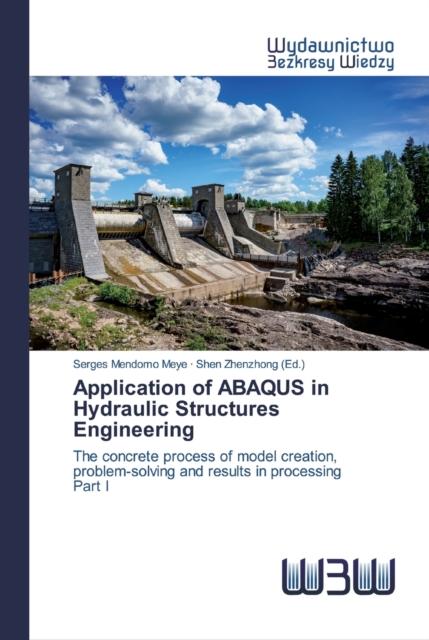 Wydawnictwo
Bezkresy Wiedzy

Serges Mendomo Meye · Shen Zhenzhong (Ed.)

Application of ABAQUS in Hydraulic Structures Engineering

The concrete process of model creation, problem-solving and results in processing Part I

WBW